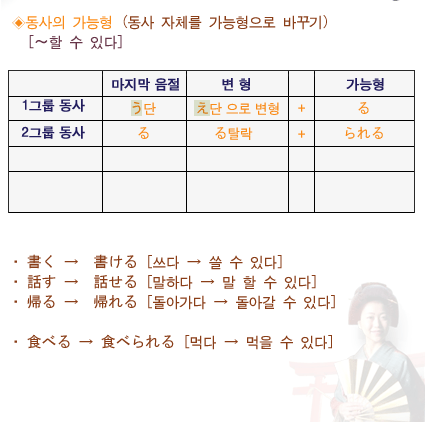 ◈동사의 가능형 (동사 자체를 가능형으로 바꾸기)
[~할 수 있다]

|  | 마지막 음절 | 변 형 |  | 가능형 |
|---|---|---|---|---|
| 1그룹 동사 | う단 | え단 으로 변형 | + | る |
| 2그룹 동사 | る | る탈락 | + | られる |
|  |  |  |  |  |
|  |  |  |  |  |

· 書く → 書ける [쓰다 → 쓸 수 있다]
· 話す → 話せる [말하다 → 말 할 수 있다]
· 帰る → 帰れる [돌아가다 → 돌아갈 수 있다]

· 食べる → 食べられる [먹다 → 먹을 수 있다]